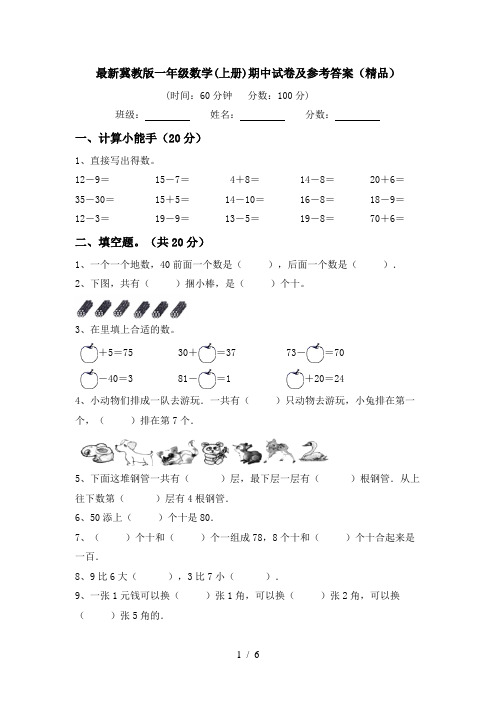 最新冀教版一年级数学(上册)期中试卷及参考答案（精品）

（时间：60 分钟　分数：100 分）

班级：________　姓名：________　分数：________

一、计算小能手（20 分）

1、直接写出得数。

12－9＝　15－7＝　4＋8＝　14－8＝　20＋6＝

35－30＝　15＋5＝　14－10＝　16－8＝　18－9＝

12－3＝　19－9＝　13－5＝　19－8＝　70＋6＝

二、填空题。（共 20 分）

1、一个一个地数，40 前面一个数是（　　），后面一个数是（　　）.

2、下图，共有（　　）捆小棒，是（　　）个十。

3、在里填上合适的数。

＋5＝75　30＋＝37　73－＝70

－40＝3　81－＝1　＋20＝24

4、小动物们排成一队去游玩．一共有（　　）只动物去游玩，小兔排在第一个，（　　）排在第 7 个.

5、下面这堆钢管一共有（　　）层，最下层一层有（　　）根钢管．从上往下数第（　　）层有 4 根钢管.

6、50 添上（　　）个十是 80.

7、（　　）个十和（　　）个一组成 78，8 个十和（　　）个十合起来是一百.

8、9 比 6 大（　　），3 比 7 小（　　）.

9、一张 1 元钱可以换（　　）张 1 角，可以换（　　）张 2 角，可以换（　　）张 5 角的.

1 / 6